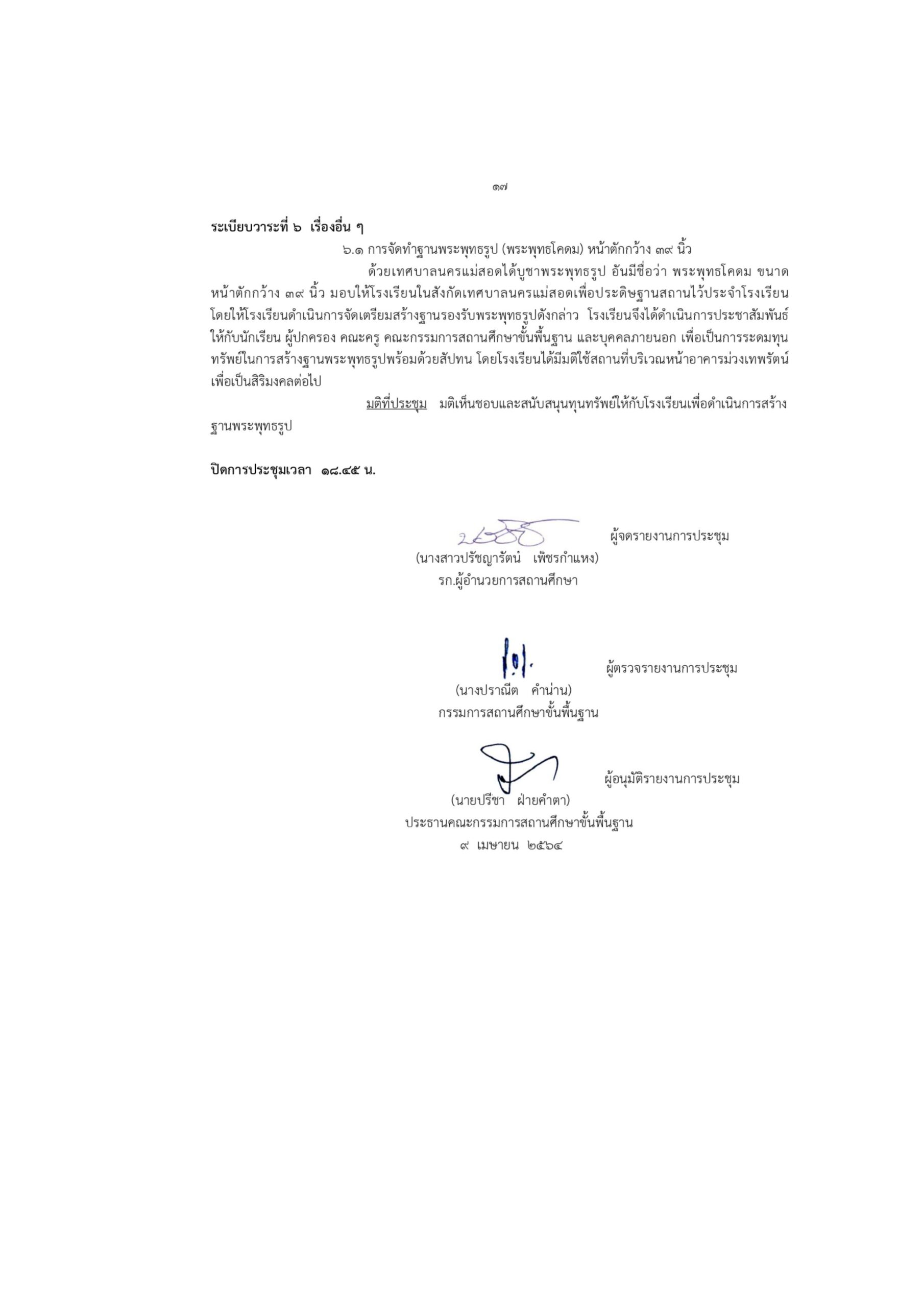 ๑๗

ระเบียบวาระที่ ๖ เรื่องอื่น ๆ

๖.๑ การจัดทำฐานพระพุทธรูป (พระพุทธโคดม) หน้าตักกว้าง ๓๙ นิ้ว

ด้วยเทศบาลนครแม่สอดได้บูชาพระพุทธรูป อันมีชื่อว่า พระพุทธโคดม ขนาดหน้าตักกว้าง ๓๙ นิ้ว มอบให้โรงเรียนในสังกัดเทศบาลนครแม่สอดเพื่อประดิษฐานสถานไว้ประจำโรงเรียน โดยให้โรงเรียนดำเนินการจัดเตรียมสร้างฐานรองรับพระพุทธรูปดังกล่าว โรงเรียนจึงได้ดำเนินการประชาสัมพันธ์ให้กับนักเรียน ผู้ปกครอง คณะครู คณะกรรมการสถานศึกษาขั้นพื้นฐาน และบุคคลภายนอก เพื่อเป็นการระดมทุนทรัพย์ในการสร้างฐานพระพุทธรูปพร้อมด้วยสัปทน โดยโรงเรียนได้มีมติใช้สถานที่บริเวณหน้าอาคารม่วงเทพรัตน์ เพื่อเป็นสิริมงคลต่อไป

มติที่ประชุม มติเห็นชอบและสนับสนุนทุนทรัพย์ให้กับโรงเรียนเพื่อดำเนินการสร้างฐานพระพุทธรูป

ปิดการประชุมเวลา ๑๘.๔๕ น.

ผู้จดรายงานการประชุม
(นางสาวปรัชญารัตน์ เพ็ชรกำแหง)
รก.ผู้อำนวยการสถานศึกษา

ผู้ตรวจรายงานการประชุม
(นางปราณีต คำน่าน)
กรรมการสถานศึกษาขั้นพื้นฐาน

ผู้อนุมัติรายงานการประชุม
(นายปรีชา ฝ่ายคำตา)
ประธานคณะกรรมการสถานศึกษาขั้นพื้นฐาน
๙ เมษายน ๒๕๖๔